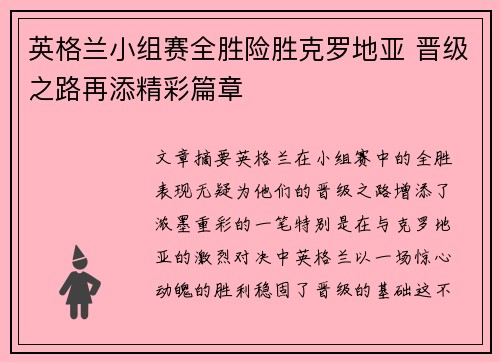 英格兰小组赛全胜险胜克罗地亚 晋级之路再添精彩篇章

文章摘要英格兰在小组赛中的全胜表现无疑为他们的晋级之路增添了浓墨重彩的一笔特别是在与克罗地亚的激烈对决中英格兰以一场惊心动魄的胜利稳固了晋级的基础这不